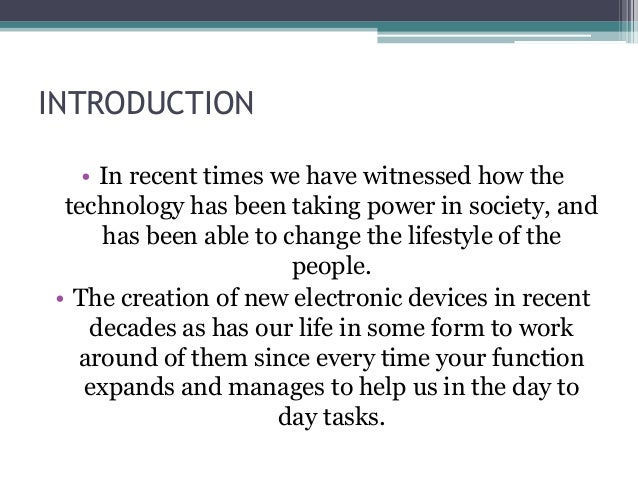 INTRODUCTION

• In recent times we have witnessed how the technology has been taking power in society, and has been able to change the lifestyle of the people.
• The creation of new electronic devices in recent decades as has our life in some form to work around of them since every time your function expands and manages to help us in the day to day tasks.